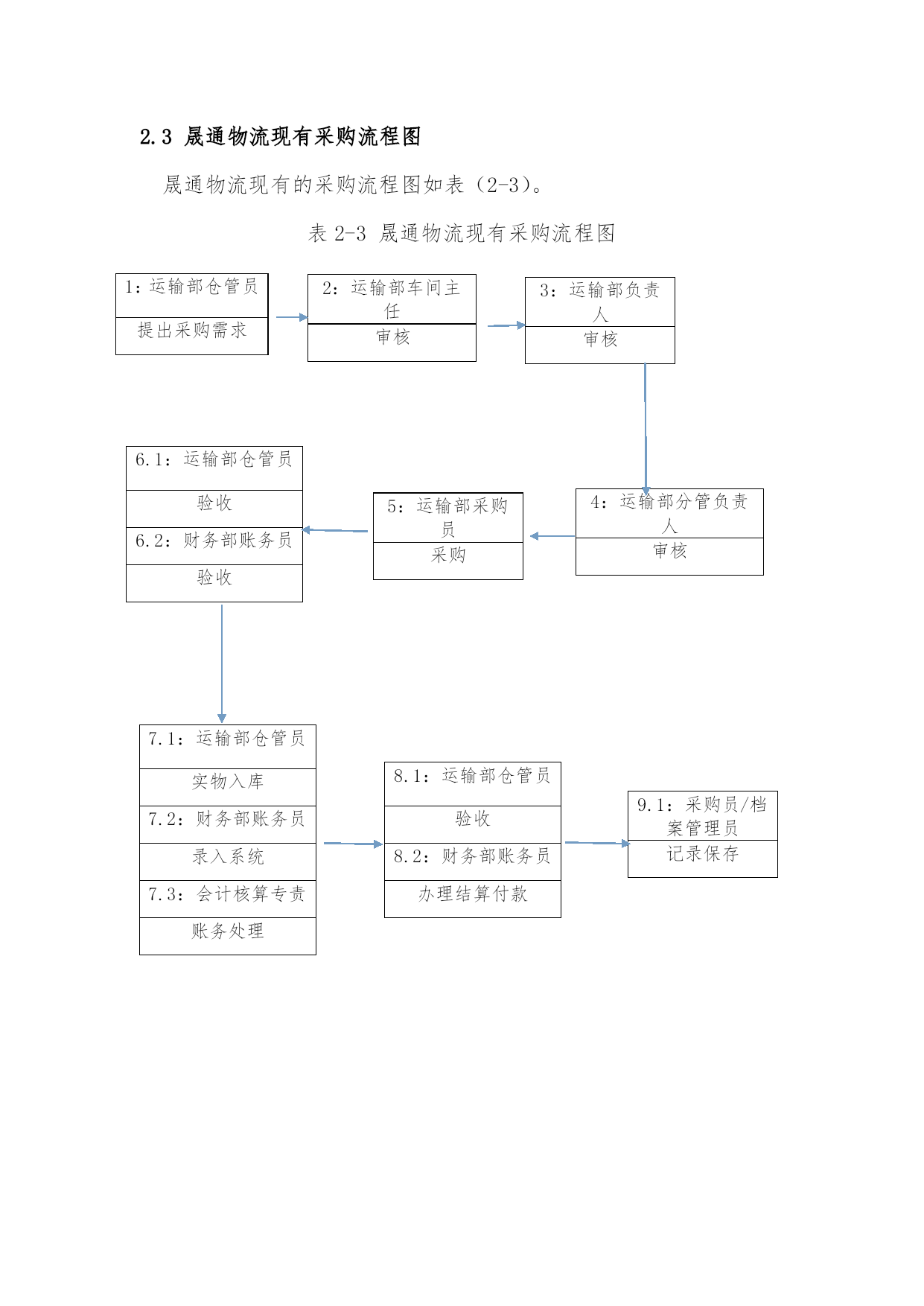 2.3 晟通物流现有采购流程图

晟通物流现有的采购流程图如表（2-3）。

表 2-3 晟通物流现有采购流程图

1：运输部仓管员
提出采购需求

2：运输部车间主任
审核

3：运输部负责人
审核

4：运输部分管负责人
审核

5：运输部采购员
采购

6.1：运输部仓管员
验收
6.2：财务部账务员
验收

7.1：运输部仓管员
实物入库
7.2：财务部账务员
录入系统
7.3：会计核算专责
账务处理

8.1：运输部仓管员
验收
8.2：财务部账务员
办理结算付款

9.1：采购员/档案管理员
记录保存